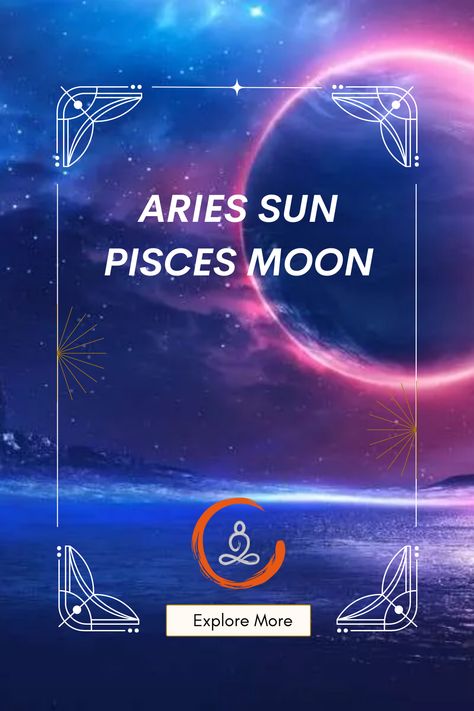 ARIES SUN
PISCES MOON

Explore More